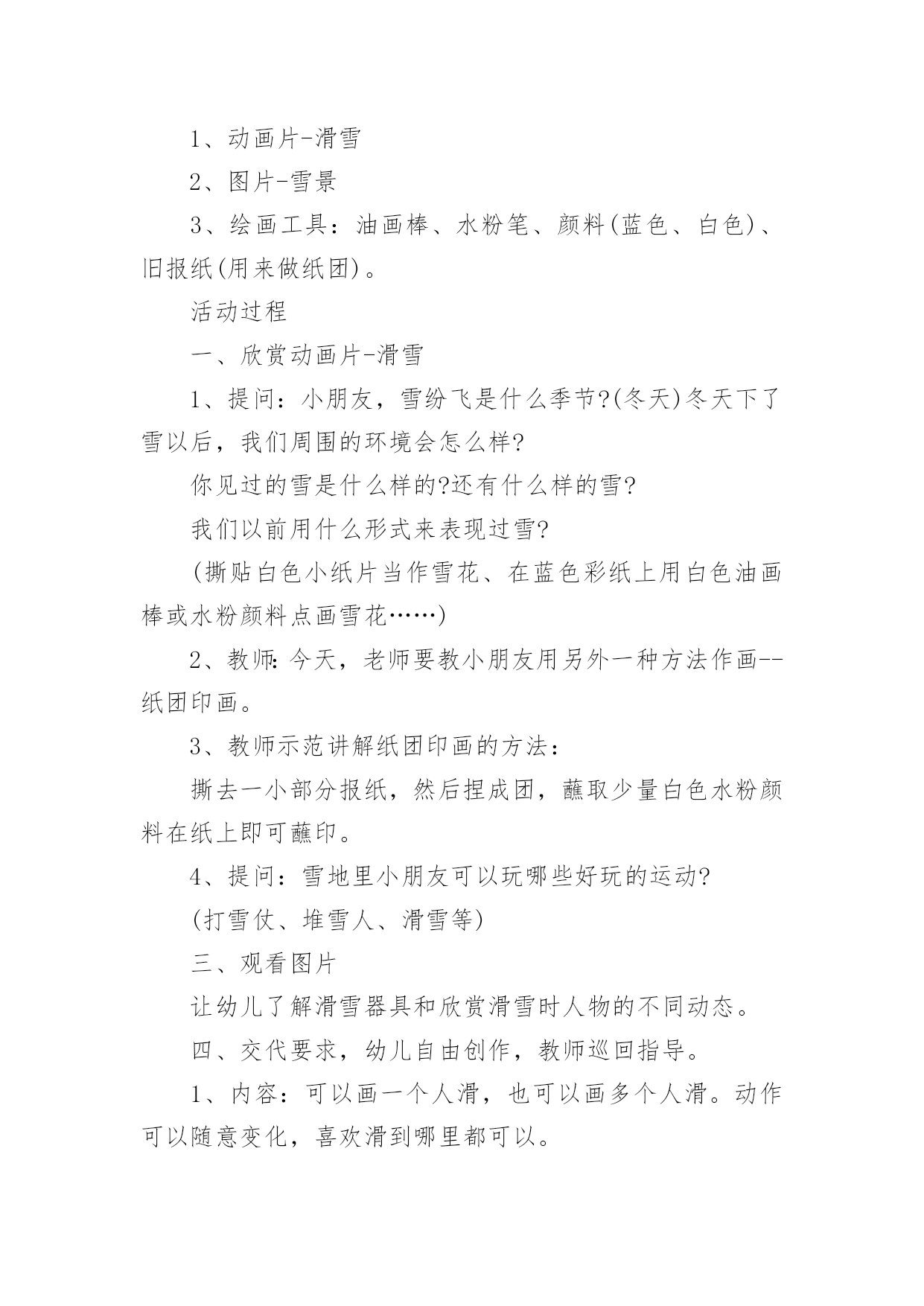 1、动画片-滑雪

2、图片-雪景

3、绘画工具：油画棒、水粉笔、颜料(蓝色、白色)、旧报纸(用来做纸团)。

活动过程

一、欣赏动画片-滑雪

1、提问：小朋友，雪纷飞是什么季节?(冬天)冬天下了雪以后，我们周围的环境会怎么样?

你见过的雪是什么样的?还有什么样的雪?

我们以前用什么形式来表现过雪?

(撕贴白色小纸片当作雪花、在蓝色彩纸上用白色油画棒或水粉颜料点画雪花……)

2、教师:今天，老师要教小朋友用另外一种方法作画--纸团印画。

3、教师示范讲解纸团印画的方法：

撕去一小部分报纸，然后捏成团，蘸取少量白色水粉颜料在纸上即可蘸印。

4、提问：雪地里小朋友可以玩哪些好玩的运动?

(打雪仗、堆雪人、滑雪等)

三、观看图片

让幼儿了解滑雪器具和欣赏滑雪时人物的不同动态。

四、交代要求，幼儿自由创作，教师巡回指导。

1、内容：可以画一个人滑，也可以画多个人滑。动作可以随意变化，喜欢滑到哪里都可以。